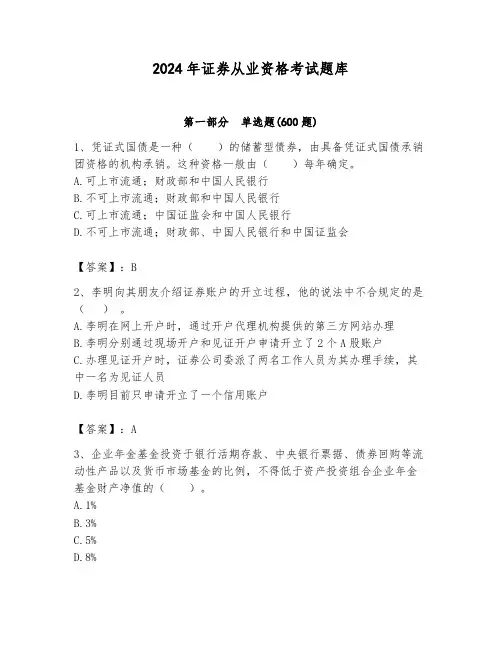 2024年证券从业资格考试题库

第一部分　单选题(600题)

1、凭证式国债是一种（　　）的储蓄型债券，由具备凭证式国债承销团资格的机构承销。这种资格一般由（　　）每年确定。
A.可上市流通；财政部和中国人民银行
B.不可上市流通；财政部和中国人民银行
C.可上市流通；中国证监会和中国人民银行
D.不可上市流通；财政部、中国人民银行和中国证监会

【答案】：B

2、李明向其朋友介绍证券账户的开立过程，他的说法中不合规定的是（　　）。
A.李明在网上开户时，通过开户代理机构提供的第三方网站办理
B.李明分别通过现场开户和见证开户申请开立了2个A股账户
C.办理见证开户时，证券公司委派了两名工作人员为其办理手续，其中一名为见证人员
D.李明目前只申请开立了一个信用账户

【答案】：A

3、企业年金基金投资于银行活期存款、中央银行票据、债券回购等流动性产品以及货币市场基金的比例，不得低于资产投资组合企业年金基金财产净值的（　　）。
A.1%
B.3%
C.5%
D.8%